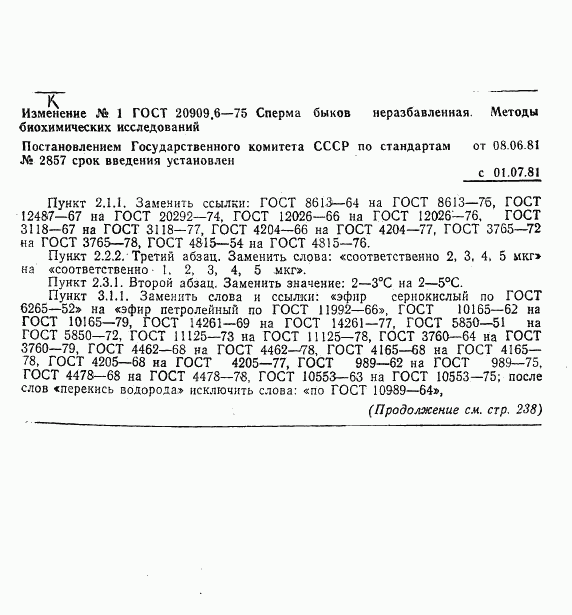 К

Изменение № 1 ГОСТ 20909.6—75 Сперма быков неразбавленная. Методы биохимических исследований

Постановлением Государственного комитета СССР по стандартам от 08.06.81 № 2857 срок введения установлен

с 01.07.81

Пункт 2.1.1. Заменить ссылки: ГОСТ 8613—64 на ГОСТ 8613—75, ГОСТ 12487—67 на ГОСТ 20292—74, ГОСТ 12026—66 на ГОСТ 12026—76, ГОСТ 3118—67 на ГОСТ 3118—77, ГОСТ 4204—66 на ГОСТ 4204—77, ГОСТ 3765—72 на ГОСТ 3765—78, ГОСТ 4815—54 на ГОСТ 4815—76.

Пункт 2.2.2. Третий абзац. Заменить слова: «соответственно 2, 3, 4, 5 мкг» на «соответственно 1, 2, 3, 4, 5 мкг».

Пункт 2.3.1. Второй абзац. Заменить значение: 2—3°С на 2—5°С.

Пункт 3.1.1. Заменить слова и ссылки: «эфир сернокислый по ГОСТ 6265—52» на «эфир петролейный по ГОСТ 11992—66», ГОСТ 10165—62 на ГОСТ 10165—79, ГОСТ 14261—69 на ГОСТ 14261—77, ГОСТ 5850—51 на ГОСТ 5850—72, ГОСТ 11125—73 на ГОСТ 11125—78, ГОСТ 3760—64 на ГОСТ 3760—79, ГОСТ 4462—68 на ГОСТ 4462—78, ГОСТ 4165—68 на ГОСТ 4165—78, ГОСТ 4205—68 на ГОСТ 4205—77, ГОСТ 989—62 на ГОСТ 989—75, ГОСТ 4478—68 на ГОСТ 4478—78, ГОСТ 10553—63 на ГОСТ 10553—75; после слов «перекись водорода» исключить слова: «по ГОСТ 10989—64»,

(Продолжение см. стр. 238)